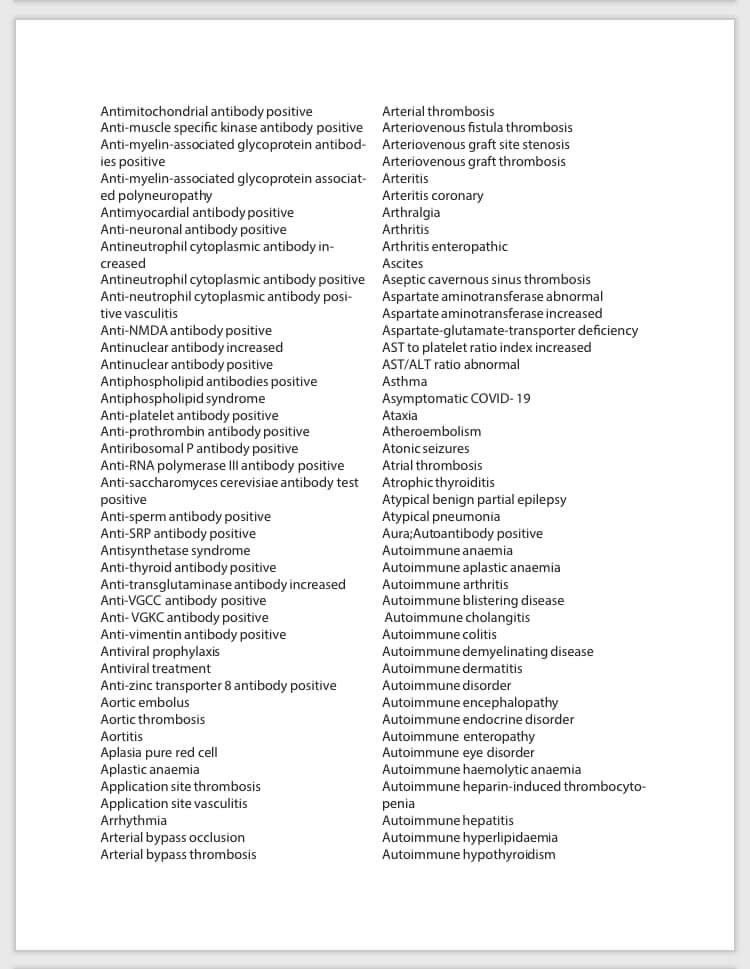 Antimitochondrial antibody positive
Anti-muscle specific kinase antibody positive
Anti-myelin-associated glycoprotein antibodies positive
Anti-myelin-associated glycoprotein associated polyneuropathy
Antimyocardial antibody positive
Anti-neuronal antibody positive
Antineutrophil cytoplasmic antibody increased
Antineutrophil cytoplasmic antibody positive
Anti-neutrophil cytoplasmic antibody positive vasculitis
Anti-NMDA antibody positive
Antinuclear antibody increased
Antinuclear antibody positive
Antiphospholipid antibodies positive
Antiphospholipid syndrome
Anti-platelet antibody positive
Anti-prothrombin antibody positive
Antiribosomal P antibody positive
Anti-RNA polymerase III antibody positive
Anti-saccharomyces cerevisiae antibody test positive
Anti-sperm antibody positive
Anti-SRP antibody positive
Antisynthetase syndrome
Anti-thyroid antibody positive
Anti-transglutaminase antibody increased
Anti-VGCC antibody positive
Anti- VGKC antibody positive
Anti-vimentin antibody positive
Antiviral prophylaxis
Antiviral treatment
Anti-zinc transporter 8 antibody positive
Aortic embolus
Aortic thrombosis
Aortitis
Aplasia pure red cell
Aplastic anaemia
Application site thrombosis
Application site vasculitis
Arrhythmia
Arterial bypass occlusion
Arterial bypass thrombosis

Arterial thrombosis
Arteriovenous fistula thrombosis
Arteriovenous graft site stenosis
Arteriovenous graft thrombosis
Arteritis
Arteritis coronary
Arthralgia
Arthritis
Arthritis enteropathic
Ascites
Aseptic cavernous sinus thrombosis
Aspartate aminotransferase abnormal
Aspartate aminotransferase increased
Aspartate-glutamate-transporter deficiency
AST to platelet ratio index increased
AST/ALT ratio abnormal
Asthma
Asymptomatic COVID- 19
Ataxia
Atheroembolism
Atonic seizures
Atrial thrombosis
Atrophic thyroiditis
Atypical benign partial epilepsy
Atypical pneumonia
Aura;Autoantibody positive
Autoimmune anaemia
Autoimmune aplastic anaemia
Autoimmune arthritis
Autoimmune blistering disease
Autoimmune cholangitis
Autoimmune colitis
Autoimmune demyelinating disease
Autoimmune dermatitis
Autoimmune disorder
Autoimmune encephalopathy
Autoimmune endocrine disorder
Autoimmune enteropathy
Autoimmune eye disorder
Autoimmune haemolytic anaemia
Autoimmune heparin-induced thrombocytopenia
Autoimmune hepatitis
Autoimmune hyperlipidaemia
Autoimmune hypothyroidism